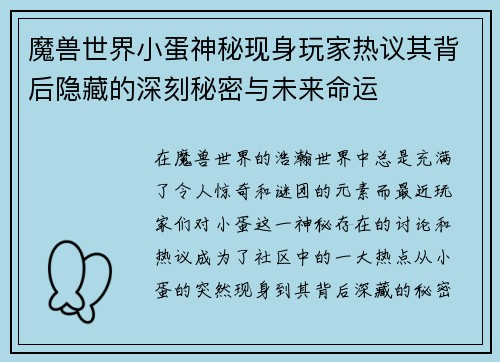 魔兽世界小蛋神秘现身玩家热议其背后隐藏的深刻秘密与未来命运

在魔兽世界的浩瀚世界中总是充满了令人惊奇和谜团的元素而最近玩家们对小蛋这一神秘存在的讨论和热议成为了社区中的一大热点从小蛋的突然现身到其背后深藏的秘密